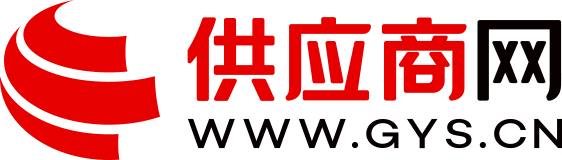 供应商网
WWW.GYS.CN